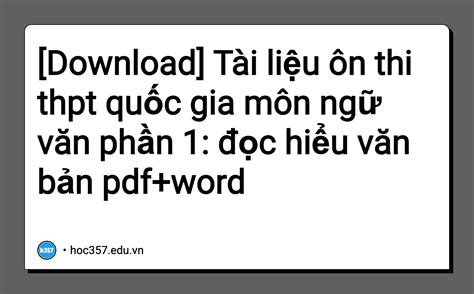 [Download] Tài liệu ôn thi thpt quốc gia môn ngữ văn phần 1: đọc hiểu văn bản pdf+word

h357 • hoc357.edu.vn